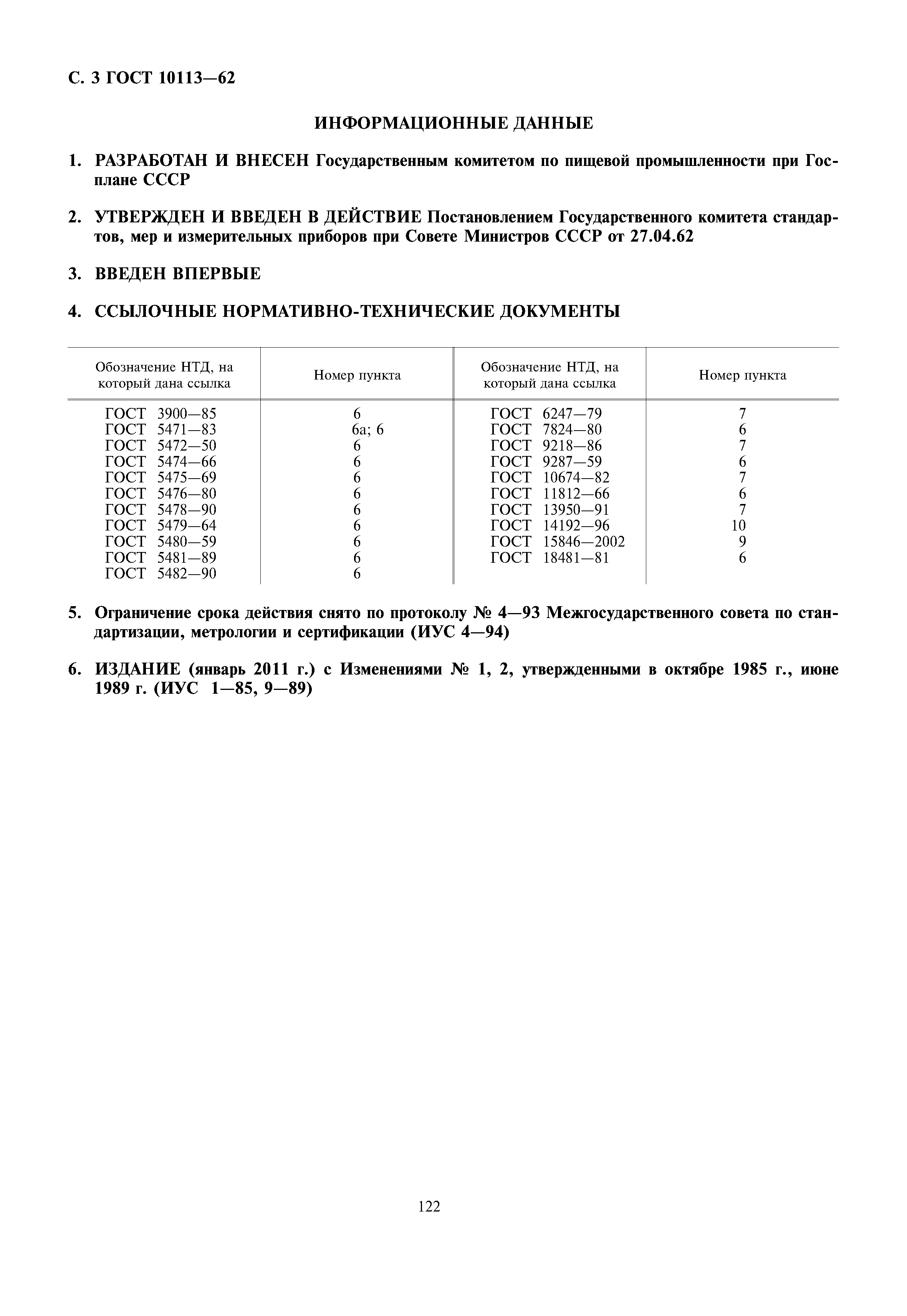 С. 3 ГОСТ 10113—62

ИНФОРМАЦИОННЫЕ ДАННЫЕ

1. РАЗРАБОТАН И ВНЕСЕН Государственным комитетом по пищевой промышленности при Госплане СССР

2. УТВЕРЖДЕН И ВВЕДЕН В ДЕЙСТВИЕ Постановлением Государственного комитета стандартов, мер и измерительных приборов при Совете Министров СССР от 27.04.62

3. ВВЕДЕН ВПЕРВЫЕ

4. ССЫЛОЧНЫЕ НОРМАТИВНО-ТЕХНИЧЕСКИЕ ДОКУМЕНТЫ

| Обозначение НТД, на который дана ссылка | Номер пункта | Обозначение НТД, на который дана ссылка | Номер пункта |
|---|---|---|---|
| ГОСТ 3900—85 | 6 | ГОСТ 6247—79 | 7 |
| ГОСТ 5471—83 | 6а; 6 | ГОСТ 7824—80 | 6 |
| ГОСТ 5472—50 | 6 | ГОСТ 9218—86 | 7 |
| ГОСТ 5474—66 | 6 | ГОСТ 9287—59 | 6 |
| ГОСТ 5475—69 | 6 | ГОСТ 10674—82 | 7 |
| ГОСТ 5476—80 | 6 | ГОСТ 11812—66 | 6 |
| ГОСТ 5478—90 | 6 | ГОСТ 13950—91 | 7 |
| ГОСТ 5479—64 | 6 | ГОСТ 14192—96 | 10 |
| ГОСТ 5480—59 | 6 | ГОСТ 15846—2002 | 9 |
| ГОСТ 5481—89 | 6 | ГОСТ 18481—81 | 6 |
| ГОСТ 5482—90 | 6 | | |

5. Ограничение срока действия снято по протоколу № 4—93 Межгосударственного совета по стандартизации, метрологии и сертификации (ИУС 4—94)

6. ИЗДАНИЕ (январь 2011 г.) с Изменениями № 1, 2, утвержденными в октябре 1985 г., июне 1989 г. (ИУС 1—85, 9—89)

122